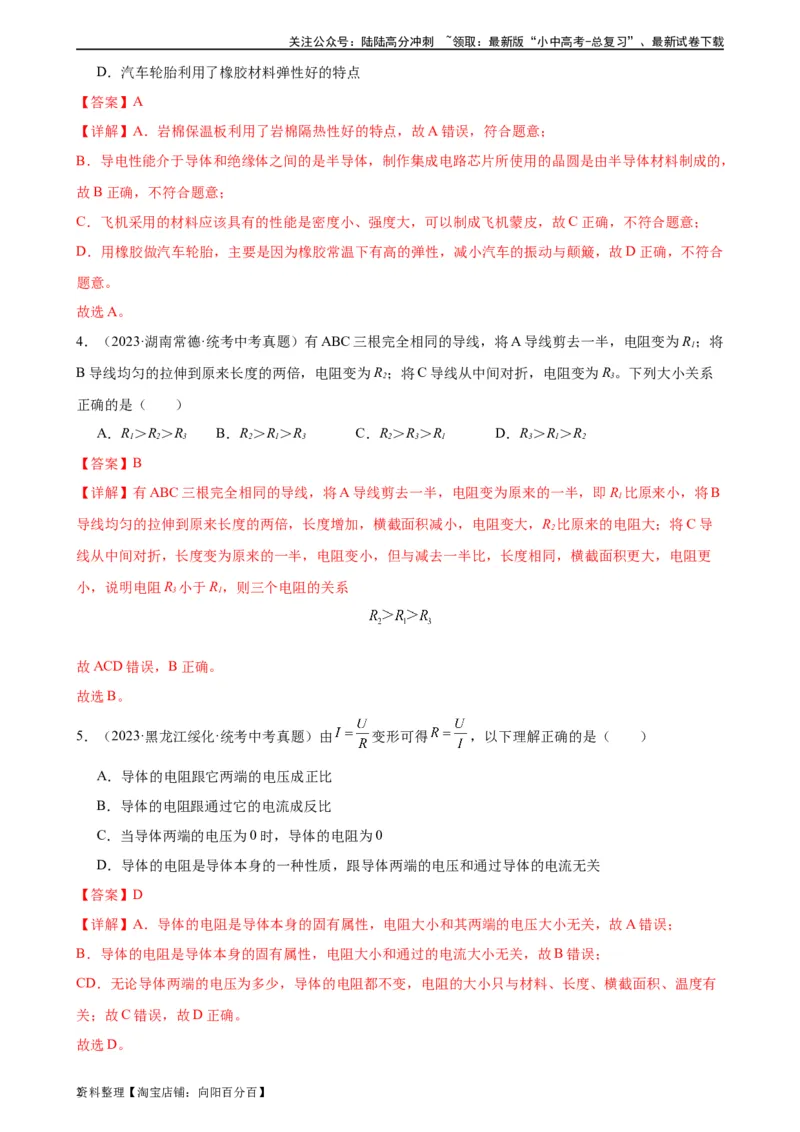 关注公众号：陆陆高分冲刺 ~领取：最新版“小中高考-总复习”、最新试卷下载

D．汽车轮胎利用了橡胶材料弹性好的特点

【答案】A

【详解】A．岩棉保温板利用了岩棉隔热性好的特点，故A错误，符合题意；

B．导电性能介于导体和绝缘体之间的是半导体，制作集成电路芯片所使用的晶圆是由半导体材料制成的，故B正确，不符合题意；

C．飞机采用的材料应该具有的性能是密度小、强度大，可以制成飞机蒙皮，故C正确，不符合题意；

D．用橡胶做汽车轮胎，主要是因为橡胶常温下有高的弹性，减小汽车的振动与颠簸，故D正确，不符合题意。

故选A。

4．（2023·湖南常德·统考中考真题）有ABC三根完全相同的导线，将A导线剪去一半，电阻变为$R_1$；将B导线均匀的拉伸到原来长度的两倍，电阻变为$R_2$；将C导线从中间对折，电阻变为$R_3$。下列大小关系正确的是（　　）

A．$R_1>R_2>R_3$　B．$R_2>R_1>R_3$　C．$R_2>R_3>R_1$　D．$R_3>R_1>R_2$

【答案】B

【详解】有ABC三根完全相同的导线，将A导线剪去一半，电阻变为原来的一半，即$R_1$比原来小，将B导线均匀的拉伸到原来长度的两倍，长度增加，横截面积减小，电阻变大，$R_2$比原来的电阻大；将C导线从中间对折，长度变为原来的一半，电阻变小，但与减去一半比，长度相同，横截面积更大，电阻更小，说明电阻$R_3$小于$R_1$，则三个电阻的关系

$R_2>R_1>R_3$

故ACD错误，B正确。

故选B。

5．（2023·黑龙江绥化·统考中考真题）由$I=\frac{U}{R}$变形可得$R=\frac{U}{I}$，以下理解正确的是（　　）

A．导体的电阻跟它两端的电压成正比

B．导体的电阻跟通过它的电流成反比

C．当导体两端的电压为0时，导体的电阻为0

D．导体的电阻是导体本身的一种性质，跟导体两端的电压和通过导体的电流无关

【答案】D

【详解】A．导体的电阻是导体本身的固有属性，电阻大小和其两端的电压大小无关，故A错误；

B．导体的电阻是导体本身的固有属性，电阻大小和通过的电流大小无关，故B错误；

CD．无论导体两端的电压为多少，导体的电阻都不变，电阻的大小只与材料、长度、横截面积、温度有关；故C错误，故D正确。

故选D。

资料整理【淘宝店铺：向阳百分百】